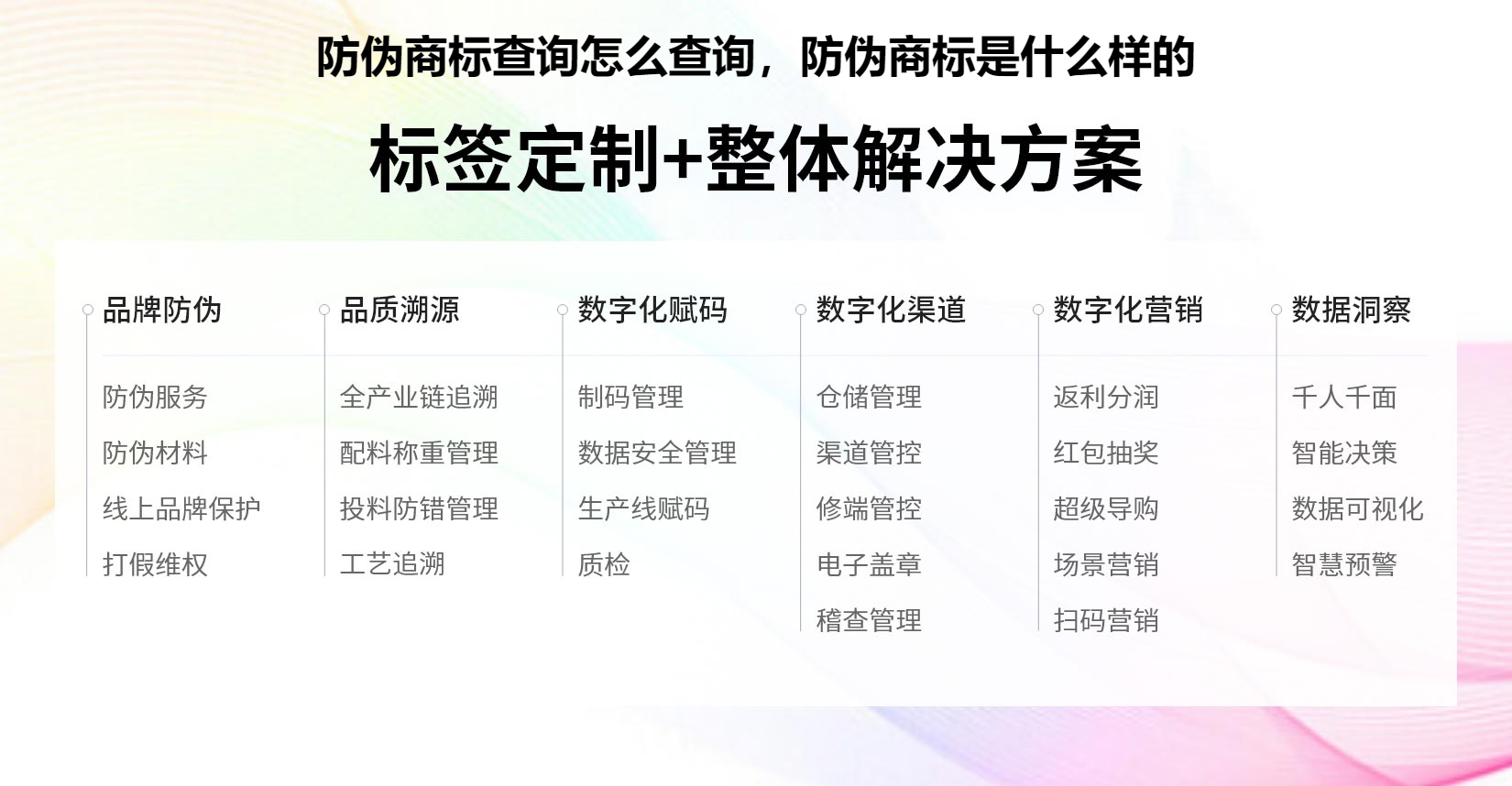 防伪商标查询怎么查询，防伪商标是什么样的

标签定制+整体解决方案

品牌防伪

防伪服务

防伪材料

线上品牌保护

打假维权

品质溯源

全产业链追溯

配料称重管理

投料防错管理

工艺追溯

数字化赋码

制码管理

数据安全管理

生产线赋码

质检

数字化渠道

仓储管理

渠道管控

修端管控

电子盖章

稽查管理

数字化营销

返利分润

红包抽奖

超级导购

场景营销

扫码营销

数据洞察

千人千面

智能决策

数据可视化

智慧预警